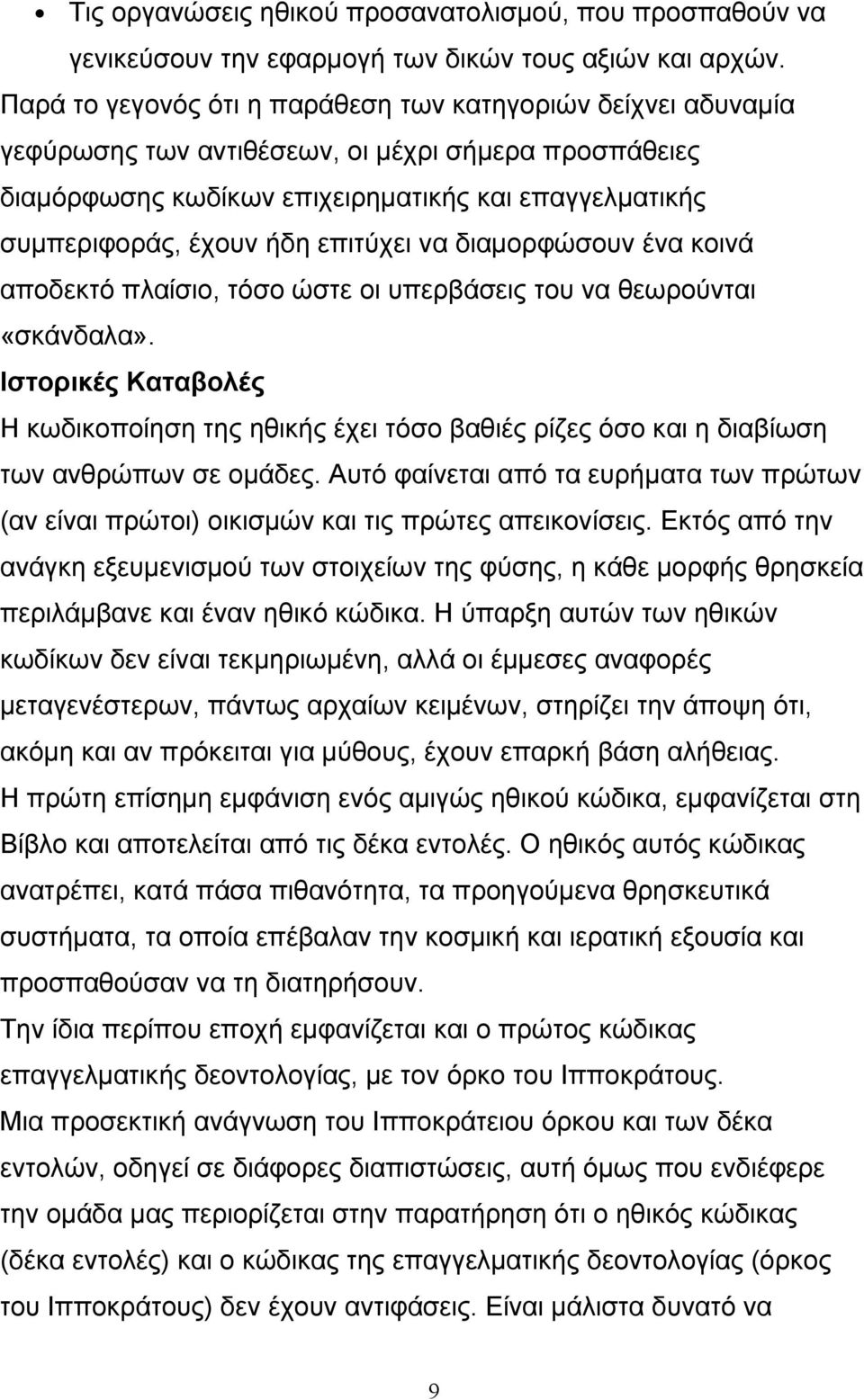 • Τις οργανώσεις ηθικού προσανατολισμού, που προσπαθούν να γενικεύσουν την εφαρμογή των δικών τους αξιών και αρχών.

Παρά το γεγονός ότι η παράθεση των κατηγοριών δείχνει αδυναμία γεφύρωσης των αντιθέσεων, οι μέχρι σήμερα προσπάθειες διαμόρφωσης κωδίκων επιχειρηματικής και επαγγελματικής συμπεριφοράς, έχουν ήδη επιτύχει να διαμορφώσουν ένα κοινά αποδεκτό πλαίσιο, τόσο ώστε οι υπερβάσεις του να θεωρούνται «σκάνδαλα».

Ιστορικές Καταβολές

Η κωδικοποίηση της ηθικής έχει τόσο βαθιές ρίζες όσο και η διαβίωση των ανθρώπων σε ομάδες. Αυτό φαίνεται από τα ευρήματα των πρώτων (αν είναι πρώτοι) οικισμών και τις πρώτες απεικονίσεις. Εκτός από την ανάγκη εξευμενισμού των στοιχείων της φύσης, η κάθε μορφής θρησκεία περιλάμβανε και έναν ηθικό κώδικα. Η ύπαρξη αυτών των ηθικών κωδίκων δεν είναι τεκμηριωμένη, αλλά οι έμμεσες αναφορές μεταγενέστερων, πάντως αρχαίων κειμένων, στηρίζει την άποψη ότι, ακόμη και αν πρόκειται για μύθους, έχουν επαρκή βάση αλήθειας.

Η πρώτη επίσημη εμφάνιση ενός αμιγώς ηθικού κώδικα, εμφανίζεται στη Βίβλο και αποτελείται από τις δέκα εντολές. Ο ηθικός αυτός κώδικας ανατρέπει, κατά πάσα πιθανότητα, τα προηγούμενα θρησκευτικά συστήματα, τα οποία επέβαλαν την κοσμική και ιερατική εξουσία και προσπαθούσαν να τη διατηρήσουν.

Την ίδια περίπου εποχή εμφανίζεται και ο πρώτος κώδικας επαγγελματικής δεοντολογίας, με τον όρκο του Ιπποκράτους.

Μια προσεκτική ανάγνωση του Ιπποκράτειου όρκου και των δέκα εντολών, οδηγεί σε διάφορες διαπιστώσεις, αυτή όμως που ενδιέφερε την ομάδα μας περιορίζεται στην παρατήρηση ότι ο ηθικός κώδικας (δέκα εντολές) και ο κώδικας της επαγγελματικής δεοντολογίας (όρκος του Ιπποκράτους) δεν έχουν αντιφάσεις. Είναι μάλιστα δυνατό να

9